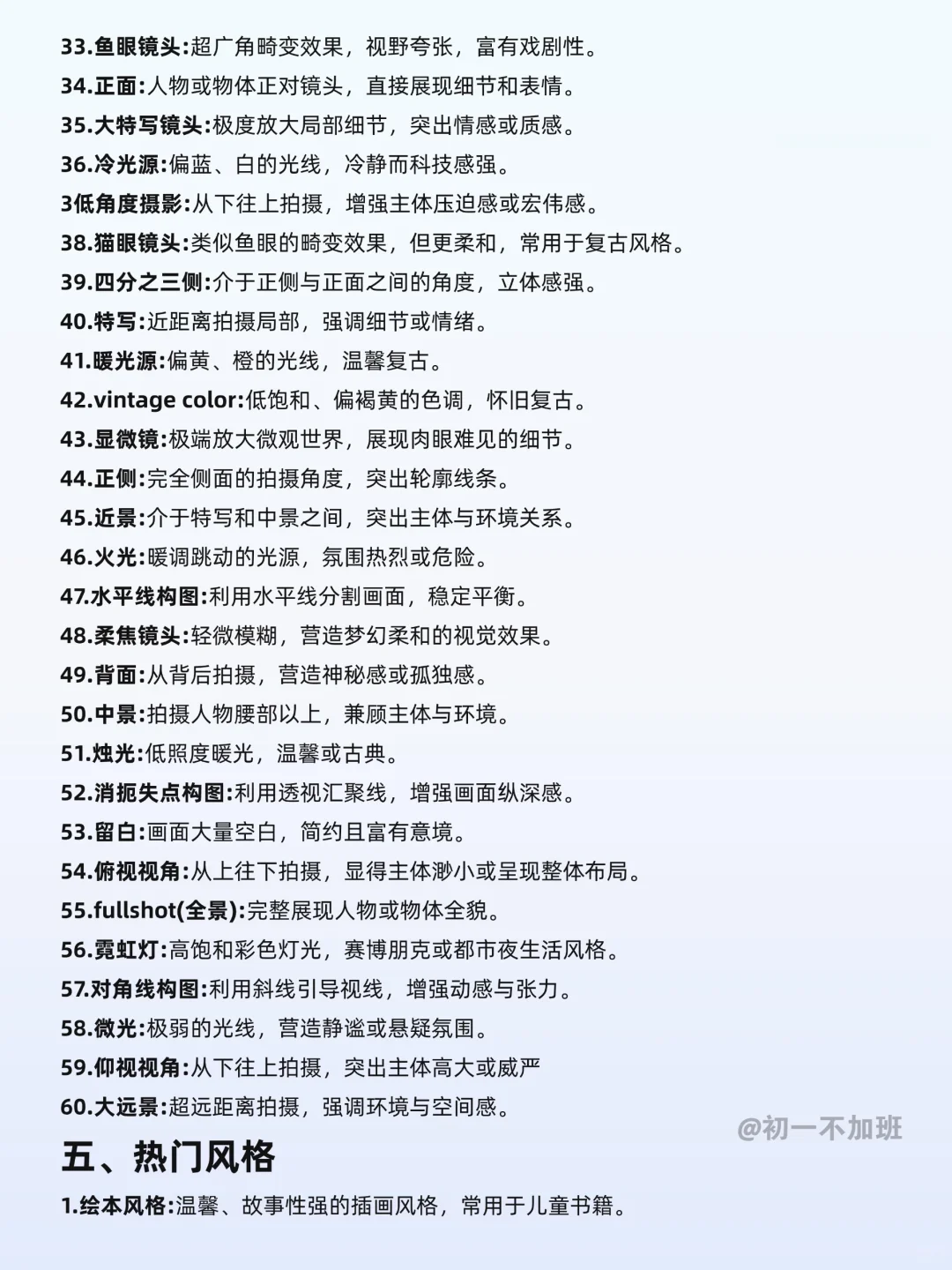 33.鱼眼镜头:超广角畸变效果，视野夸张，富有戏剧性。
34.正面:人物或物体正对镜头，直接展现细节和表情。
35.大特写镜头:极度放大局部细节，突出情感或质感。
36.冷光源:偏蓝、白的光线，冷静而科技感强。
3低角度摄影:从下往上拍摄，增强主体压迫感或宏伟感。
38.猫眼镜头:类似鱼眼的畸变效果，但更柔和，常用于复古风格。
39.四分之三侧:介于正侧与正面之间的角度，立体感强。
40.特写:近距离拍摄局部，强调细节或情绪。
41.暖光源:偏黄、橙的光线，温馨复古。
42.vintage color:低饱和、偏褐黄的色调，怀旧复古。
43.显微镜:极端放大微观世界，展现肉眼难见的细节。
44.正侧:完全侧面的拍摄角度，突出轮廓线条。
45.近景:介于特写和中景之间，突出主体与环境关系。
46.火光:暖调跳动的光源，氛围热烈或危险。
47.水平线构图:利用水平线分割画面，稳定平衡。
48.柔焦镜头:轻微模糊，营造梦幻柔和的视觉效果。
49.背面:从背后拍摄，营造神秘感或孤独感。
50.中景:拍摄人物腰部以上，兼顾主体与环境。
51.烛光:低照度暖光，温馨或古典。
52.消扼失点构图:利用透视汇聚线，增强画面纵深感。
53.留白:画面大量空白，简约且富有意境。
54.俯视视角:从上往下拍摄，显得主体渺小或呈现整体布局。
55.fullshot(全景):完整展现人物或物体全貌。
56.霓虹灯:高饱和彩色灯光，赛博朋克或都市夜生活风格。
57.对角线构图:利用斜线引导视线，增强动感与张力。
58.微光:极弱的光线，营造静谧或悬疑氛围。
59.仰视视角:从下往上拍摄，突出主体高大或威严
60.大远景:超远距离拍摄，强调环境与空间感。

@初一不加班

五、热门风格

1.绘本风格:温馨、故事性强的插画风格，常用于儿童书籍。